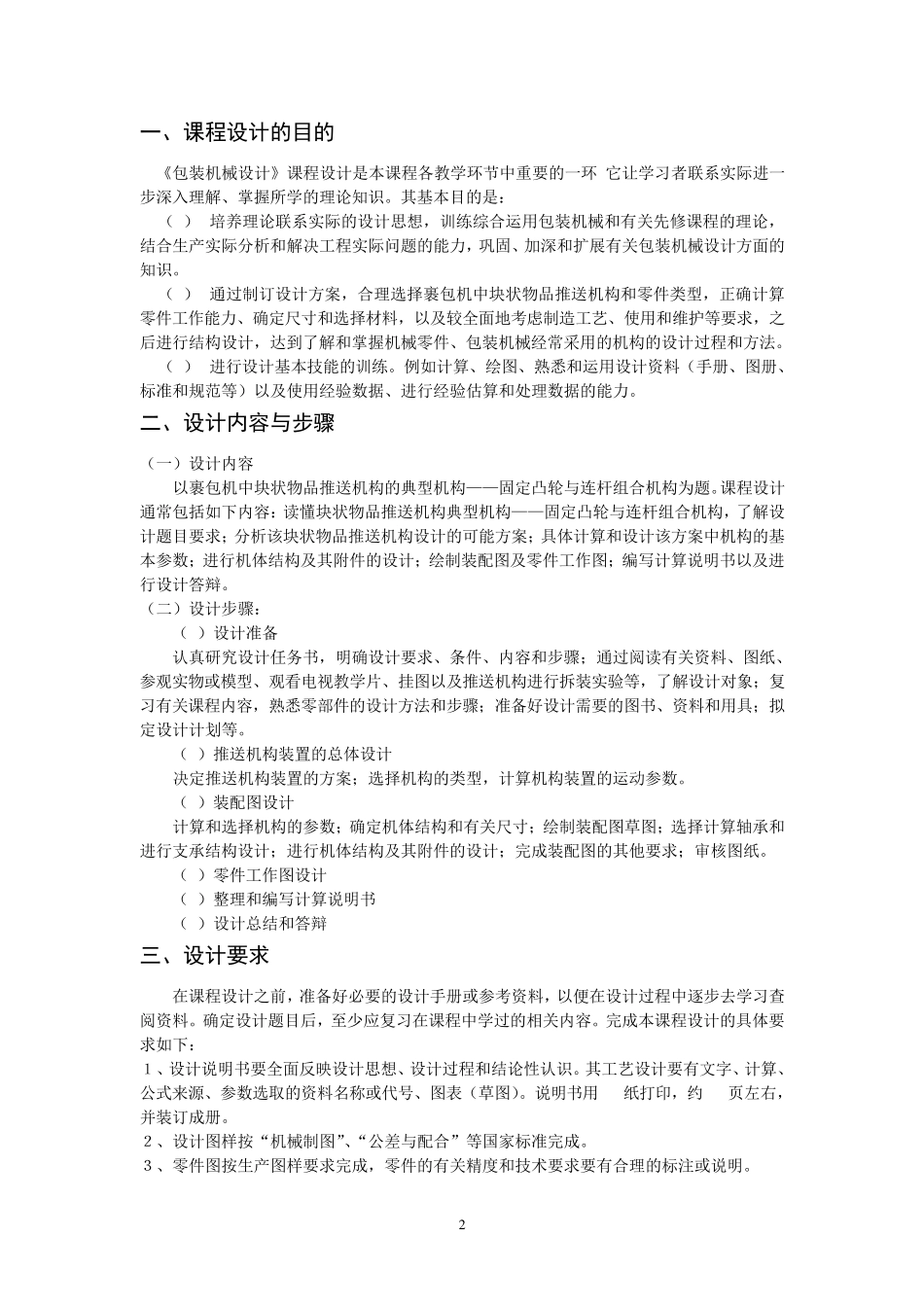 一、课程设计的目的

《包装机械设计》课程设计是本课程各教学环节中重要的一环 它让学习者联系实际进一步深入理解、掌握所学的理论知识。其基本目的是：

（ ） 培养理论联系实际的设计思想，训练综合运用包装机械和有关先修课程的理论，结合生产实际分析和解决工程实际问题的能力，巩固、加深和扩展有关包装机械设计方面的知识。

（ ） 通过制订设计方案，合理选择裹包机中块状物品推送机构和零件类型，正确计算零件工作能力、确定尺寸和选择材料，以及较全面地考虑制造工艺、使用和维护等要求，之后进行结构设计，达到了解和掌握机械零件、包装机械经常采用的机构的设计过程和方法。

（ ） 进行设计基本技能的训练。例如计算、绘图、熟悉和运用设计资料（手册、图册、标准和规范等）以及使用经验数据、进行经验估算和处理数据的能力。

二、设计内容与步骤

（一）设计内容

以裹包机中块状物品推送机构的典型机构——固定凸轮与连杆组合机构为题。课程设计通常包括如下内容：读懂块状物品推送机构典型机构——固定凸轮与连杆组合机构，了解设计题目要求；分析该块状物品推送机构设计的可能方案；具体计算和设计该方案中机构的基本参数；进行机体结构及其附件的设计；绘制装配图及零件工作图；编写计算说明书以及进行设计答辩。

（二）设计步骤：

（ ）设计准备

认真研究设计任务书，明确设计要求、条件、内容和步骤；通过阅读有关资料、图纸、参观实物或模型、观看电视教学片、挂图以及推送机构进行拆装实验等，了解设计对象；复习有关课程内容，熟悉零部件的设计方法和步骤；准备好设计需要的图书、资料和用具；拟定设计计划等。

（ ）推送机构装置的总体设计

决定推送机构装置的方案；选择机构的类型，计算机构装置的运动参数。

（ ）装配图设计

计算和选择机构的参数；确定机体结构和有关尺寸；绘制装配图草图；选择计算轴承和进行支承结构设计；进行机体结构及其附件的设计；完成装配图的其他要求；审核图纸。

（ ）零件工作图设计

（ ）整理和编写计算说明书

（ ）设计总结和答辩

三、设计要求

在课程设计之前，准备好必要的设计手册或参考资料，以便在设计过程中逐步去学习查阅资料。确定设计题目后，至少应复习在课程中学过的相关内容。完成本课程设计的具体要求如下：

１、设计说明书要全面反映设计思想、设计过程和结论性认识。其工艺设计要有文字、计算、公式来源、参数选取的资料名称或代号、图表（草图）。说明书用 纸打印，约 页左右，并装订成册。

２、设计图样按“机械制图”、“公差与配合”等国家标准完成。

３、零件图按生产图样要求完成，零件的有关精度和技术要求要有合理的标注或说明。

2